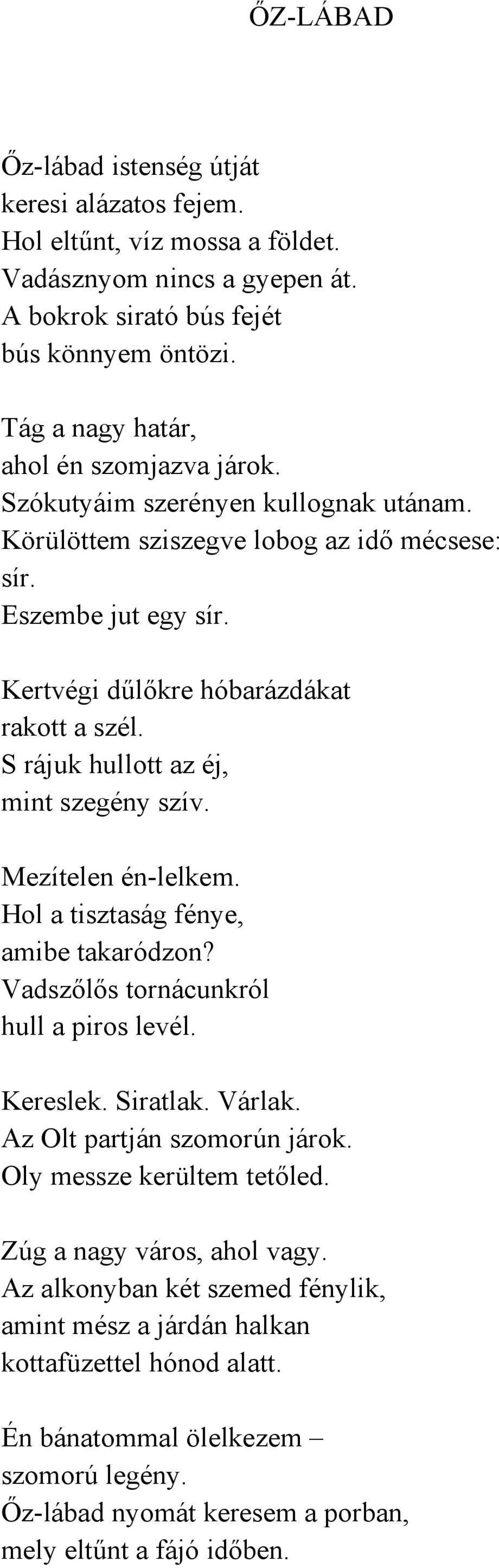 ŐZ-LÁBAD

Őz-lábad istenség útját
keresi alázatos fejem.
Hol eltűnt, víz mossa a földet.
Vadásznyom nincs a gyepen át.
A bokrok sirató bús fejét
bús könnyem öntözi.

Tág a nagy határ,
ahol én szomjazva járok.
Szókutyáim szerényen kullognak utánam.
Körülöttem sziszegve lobog az idő mécsese:
sír.
Eszembe jut egy sír.

Kertvégi dűlőkre hóbarázdákat
rakott a szél.
S rájuk hullott az éj,
mint szegény szív.

Mezítelen én-lelkem.
Hol a tisztaság fénye,
amibe takaródzon?
Vadszőlős tornácunkról
hull a piros levél.

Kereslek. Siratlak. Várlak.
Az Olt partján szomorún járok.
Oly messze kerültem tetőled.

Zúg a nagy város, ahol vagy.
Az alkonyban két szemed fénylik,
amint mész a járdán halkan
kottafüzettel hónod alatt.

Én bánatommal ölelkezem –
szomorú legény.
Őz-lábad nyomát keresem a porban,
mely eltűnt a fájó időben.